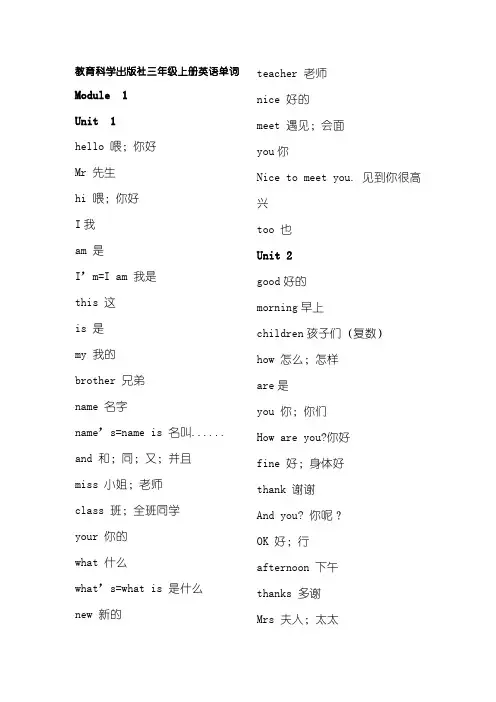 教育科学出版社三年级上册英语单词

Module 1

Unit 1

hello 喂；你好

Mr 先生

hi 喂；你好

I 我

am 是

I’m=I am 我是

this 这

is 是

my 我的

brother 兄弟

name 名字

name’s=name is 名叫......

and 和；同；又；并且

miss 小姐；老师

class 班；全班同学

your 你的

what 什么

what’s=what is 是什么

new 新的

teacher 老师

nice 好的

meet 遇见；会面

you 你

Nice to meet you. 见到你很高兴

too 也

Unit 2

good 好的

morning 早上

children 孩子们（复数）

how 怎么；怎样

are 是

you 你；你们

How are you?你好

fine 好；身体好

thank 谢谢

And you? 你呢？

OK 好；行

afternoon 下午

thanks 多谢

Mrs 夫人；太太